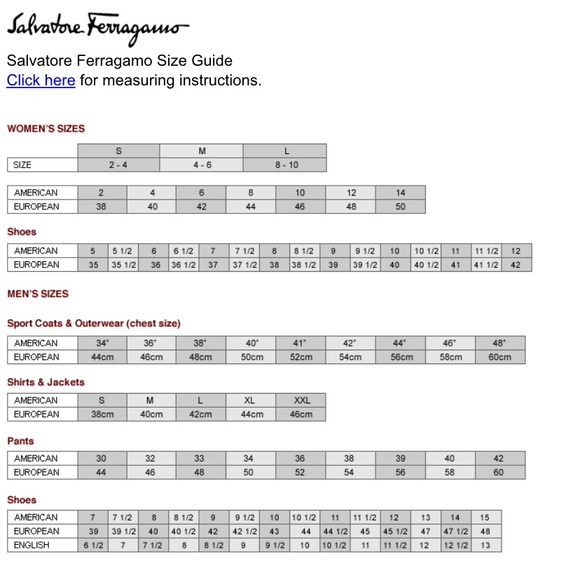 Salvatore Ferragamo

Salvatore Ferragamo Size Guide
Click here for measuring instructions.

WOMEN'S SIZES

| | S | M | L |
|---|---|---|---|
| SIZE | 2 - 4 | 4 - 6 | 8 - 10 |

| AMERICAN | 2 | 4 | 6 | 8 | 10 | 12 | 14 |
|---|---|---|---|---|---|---|---|
| EUROPEAN | 38 | 40 | 42 | 44 | 46 | 48 | 50 |

Shoes

| AMERICAN | 5 | 5 1/2 | 6 | 6 1/2 | 7 | 7 1/2 | 8 | 8 1/2 | 9 | 9 1/2 | 10 | 10 1/2 | 11 | 11 1/2 | 12 |
|---|---|---|---|---|---|---|---|---|---|---|---|---|---|---|---|
| EUROPEAN | 35 | 35 1/2 | 36 | 36 1/2 | 37 | 37 1/2 | 38 | 38 1/2 | 39 | 39 1/2 | 40 | 40 1/2 | 41 | 41 1/2 | 42 |

MEN'S SIZES

Sport Coats & Outerwear (chest size)

| AMERICAN | 34" | 36" | 38" | 40" | 41" | 42" | 44" | 46" | 48" |
|---|---|---|---|---|---|---|---|---|---|
| EUROPEAN | 44cm | 46cm | 48cm | 50cm | 52cm | 54cm | 56cm | 58cm | 60cm |

Shirts & Jackets

| AMERICAN | S | M | L | XL | XXL |
|---|---|---|---|---|---|
| EUROPEAN | 38cm | 40cm | 42cm | 44cm | 46cm |

Pants

| AMERICAN | 30 | 32 | 33 | 34 | 36 | 38 | 39 | 40 | 42 |
|---|---|---|---|---|---|---|---|---|---|
| EUROPEAN | 44 | 46 | 48 | 50 | 52 | 54 | 56 | 58 | 60 |

Shoes

| AMERICAN | 7 | 7 1/2 | 8 | 8 1/2 | 9 | 9 1/2 | 10 | 10 1/2 | 11 | 11 1/2 | 12 | 13 | 14 | 15 |
|---|---|---|---|---|---|---|---|---|---|---|---|---|---|---|
| EUROPEAN | 39 | 39 1/2 | 40 | 40 1/2 | 42 | 42 1/2 | 43 | 44 | 44 1/2 | 45 | 45 1/2 | 47 | 47 1/2 | 48 |
| ENGLISH | 6 1/2 | 7 | 7 1/2 | 8 | 8 1/2 | 9 | 9 1/2 | 10 | 10 1/2 | 11 | 11 1/2 | 12 | 12 1/2 | 13 |